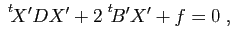 ${}^tX'DX' + 2\,{}^tB'X' + f = 0$ ,